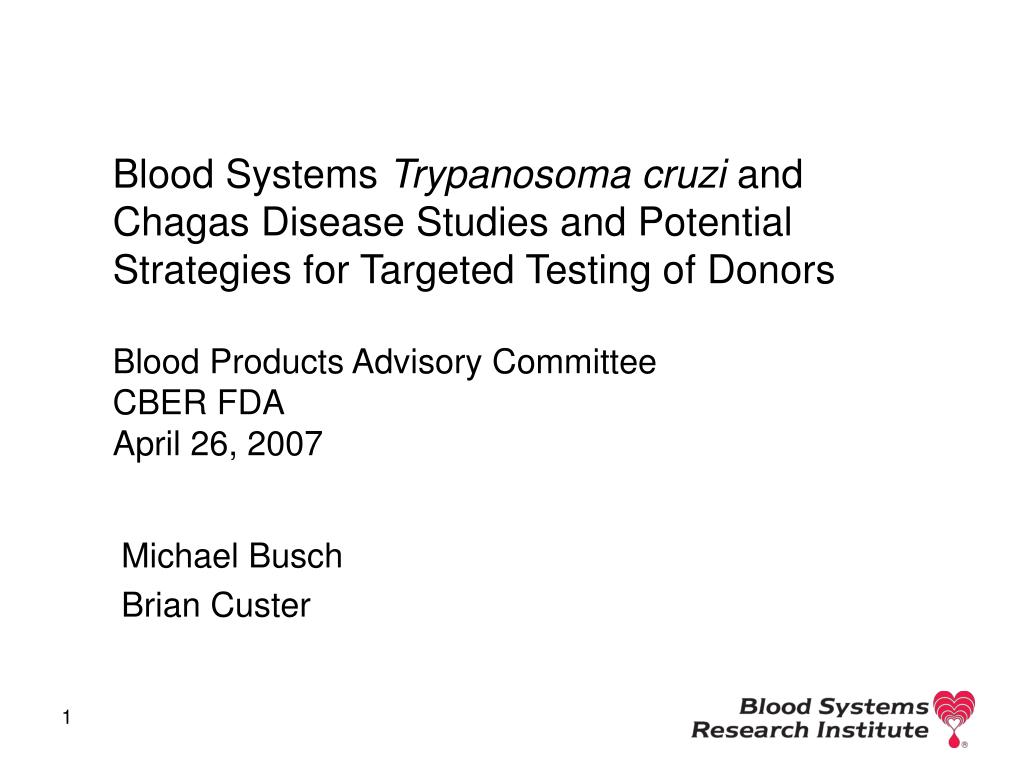 Blood Systems Trypanosoma cruzi and Chagas Disease Studies and Potential Strategies for Targeted Testing of Donors

Blood Products Advisory Committee
CBER FDA
April 26, 2007

Michael Busch
Brian Custer

1

Blood Systems Research Institute ®